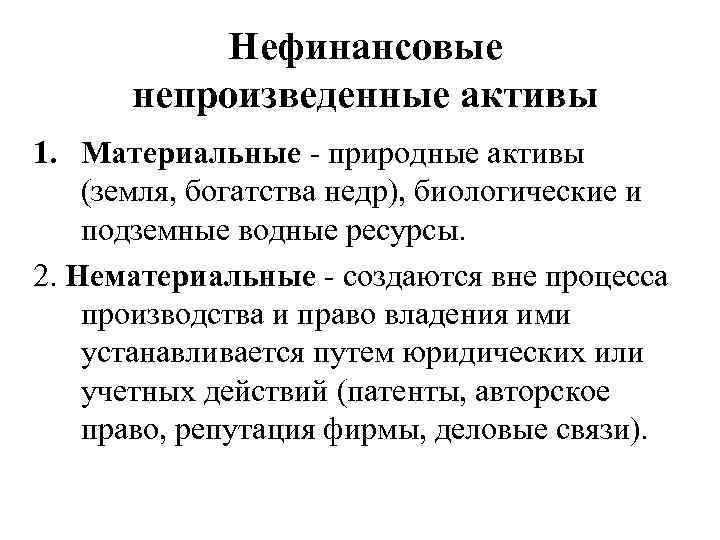 Нефинансовые непроизведенные активы

1. Материальные - природные активы (земля, богатства недр), биологические и подземные водные ресурсы.

2. Нематериальные - создаются вне процесса производства и право владения ими устанавливается путем юридических или учетных действий (патенты, авторское право, репутация фирмы, деловые связи).